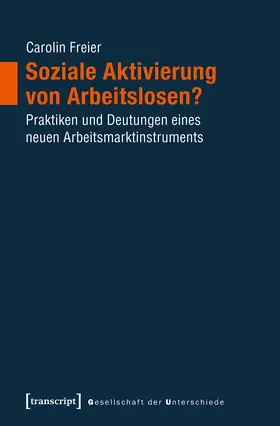 Carolin Freier

Soziale Aktivierung von Arbeitslosen?

Praktiken und Deutungen eines neuen Arbeitsmarktinstruments

[transcript] Gesellschaft der Unterschiede